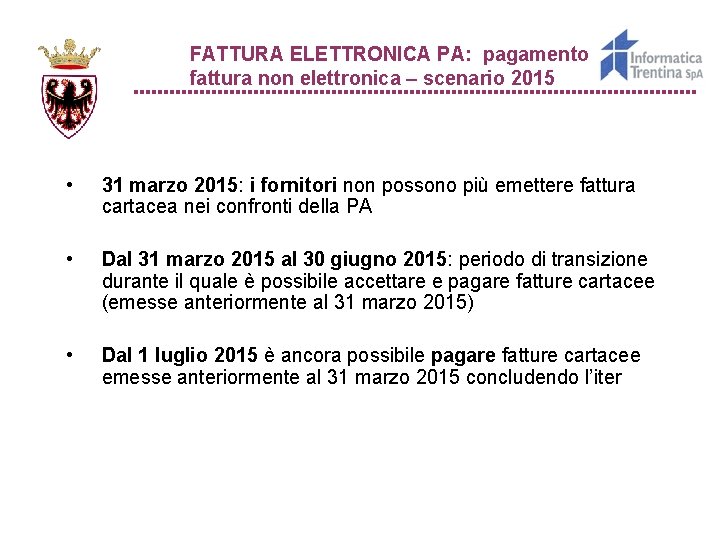 FATTURA ELETTRONICA PA: pagamento fattura non elettronica – scenario 2015

Informatica Trentina SpA

• 31 marzo 2015: i fornitori non possono più emettere fattura cartacea nei confronti della PA

• Dal 31 marzo 2015 al 30 giugno 2015: periodo di transizione durante il quale è possibile accettare e pagare fatture cartacee (emesse anteriormente al 31 marzo 2015)

• Dal 1 luglio 2015 è ancora possibile pagare fatture cartacee emesse anteriormente al 31 marzo 2015 concludendo l'iter